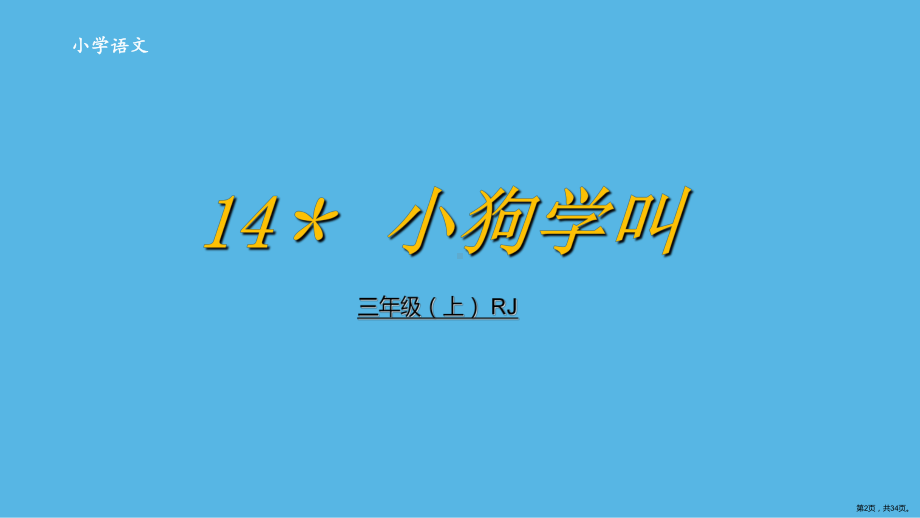 小学语文

14＊ 小狗学叫

三年级（上）RJ

第2页，共34页。